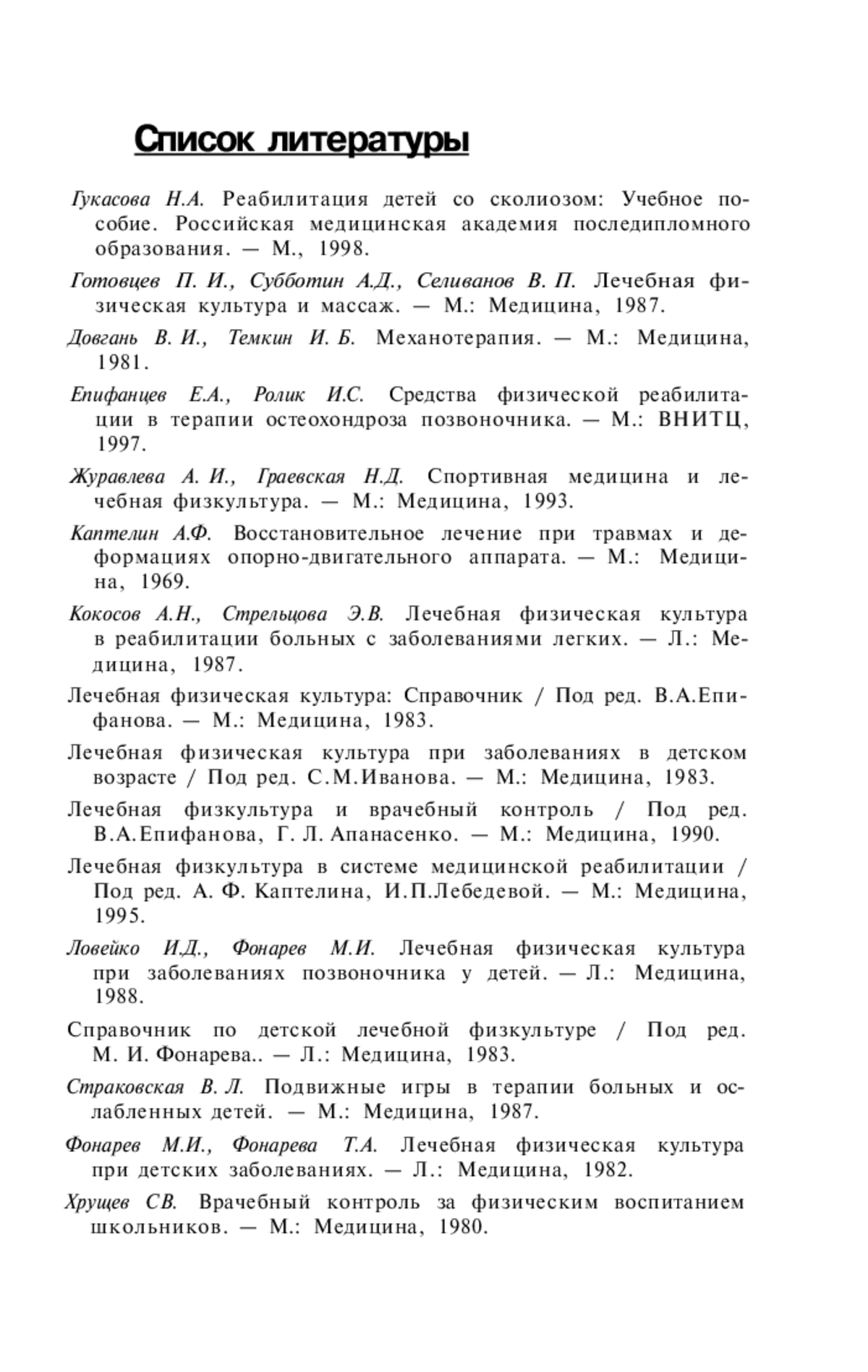 Список литературы

Гукасова Н.А. Реабилитация детей со сколиозом: Учебное пособие. Российская медицинская академия последипломного образования. — М., 1998.

Готовцев П. И., Субботин А.Д., Селиванов В. П. Лечебная физическая культура и массаж. — М.: Медицина, 1987.

Довгань В. И., Темкин И. Б. Механотерапия. — М.: Медицина, 1981.

Епифанцев Е.А., Ролик И.С. Средства физической реабилитации в терапии остеохондроза позвоночника. — М.: ВНИТЦ, 1997.

Журавлева А. И., Граевская Н.Д. Спортивная медицина и лечебная физкультура. — М.: Медицина, 1993.

Каптелин А.Ф. Восстановительное лечение при травмах и деформациях опорно-двигательного аппарата. — М.: Медицина, 1969.

Кокосов А.Н., Стрельцова Э.В. Лечебная физическая культура в реабилитации больных с заболеваниями легких. — Л.: Медицина, 1987.

Лечебная физическая культура: Справочник / Под ред. В.А.Епифанова. — М.: Медицина, 1983.

Лечебная физическая культура при заболеваниях в детском возрасте / Под ред. С.М.Иванова. — М.: Медицина, 1983.

Лечебная физкультура и врачебный контроль / Под ред. В.А.Епифанова, Г. Л. Апанасенко. — М.: Медицина, 1990.

Лечебная физкультура в системе медицинской реабилитации / Под ред. А. Ф. Каптелина, И.П.Лебедевой. — М.: Медицина, 1995.

Ловейко И.Д., Фонарев М.И. Лечебная физическая культура при заболеваниях позвоночника у детей. — Л.: Медицина, 1988.

Справочник по детской лечебной физкультуре / Под ред. М. И. Фонарева.. — Л.: Медицина, 1983.

Страковская В. Л. Подвижные игры в терапии больных и ослабленных детей. — М.: Медицина, 1987.

Фонарев М.И., Фонарева Т.А. Лечебная физическая культура при детских заболеваниях. — Л.: Медицина, 1982.

Хрущев СВ. Врачебный контроль за физическим воспитанием школьников. — М.: Медицина, 1980.